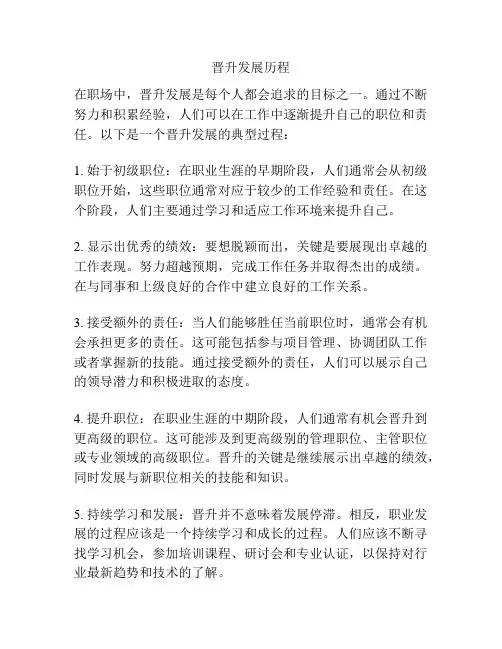 晋升发展历程

在职场中，晋升发展是每个人都会追求的目标之一。通过不断努力和积累经验，人们可以在工作中逐渐提升自己的职位和责任。以下是一个晋升发展的典型过程：

1. 始于初级职位：在职业生涯的早期阶段，人们通常会从初级职位开始，这些职位通常对应于较少的工作经验和责任。在这个阶段，人们主要通过学习和适应工作环境来提升自己。

2. 显示出优秀的绩效：要想脱颖而出，关键是要展现出卓越的工作表现。努力超越预期，完成工作任务并取得杰出的成绩。在与同事和上级良好的合作中建立良好的工作关系。

3. 接受额外的责任：当人们能够胜任当前职位时，通常会有机会承担更多的责任。这可能包括参与项目管理、协调团队工作或者掌握新的技能。通过接受额外的责任，人们可以展示自己的领导潜力和积极进取的态度。

4. 提升职位：在职业生涯的中期阶段，人们通常有机会晋升到更高级的职位。这可能涉及到更高级别的管理职位、主管职位或专业领域的高级职位。晋升的关键是继续展示出卓越的绩效，同时发展与新职位相关的技能和知识。

5. 持续学习和发展：晋升并不意味着发展停滞。相反，职业发展的过程应该是一个持续学习和成长的过程。人们应该不断寻找学习机会，参加培训课程、研讨会和专业认证，以保持对行业最新趋势和技术的了解。